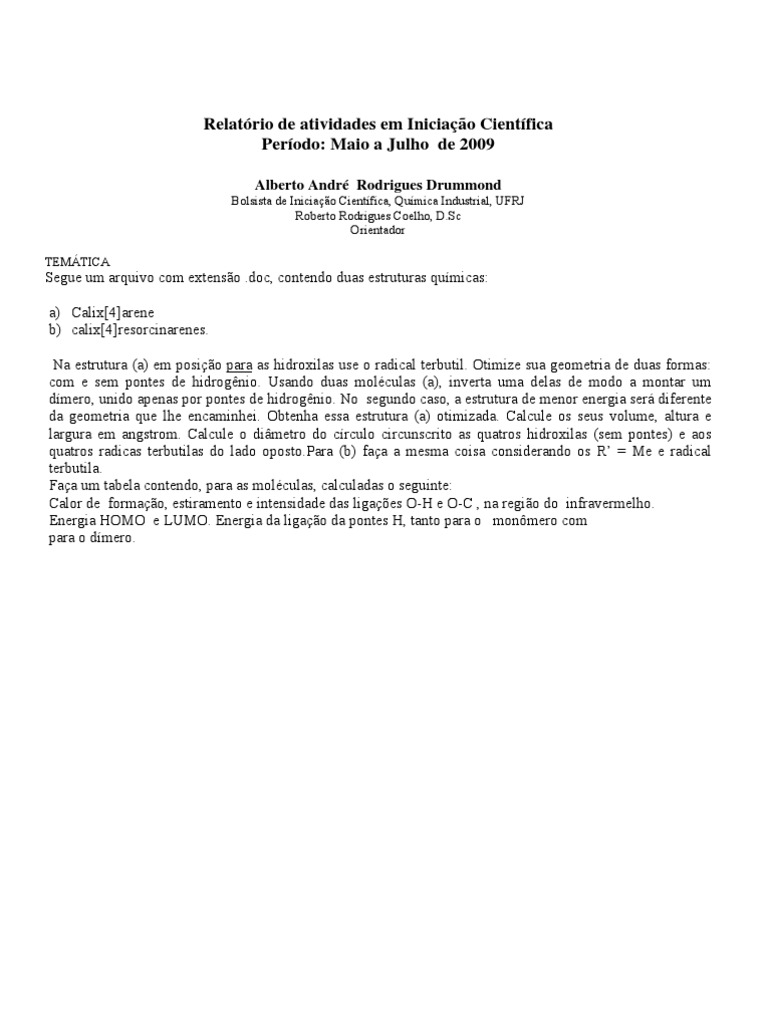 Relatório de atividades em Iniciação Científica
Período: Maio a Julho de 2009

Alberto André Rodrigues Drummond
Bolsista de Iniciação Científica, Química Industrial, UFRJ
Roberto Rodrigues Coelho, D.Sc
Orientador

TEMÁTICA
Segue um arquivo com extensão .doc, contendo duas estruturas químicas:

a) Calix[4]arene
b) calix[4]resorcinarenes.

Na estrutura (a) em posição para as hidroxilas use o radical terbutil. Otimize sua geometria de duas formas: com e sem pontes de hidrogênio. Usando duas moléculas (a), inverta uma delas de modo a montar um dímero, unido apenas por pontes de hidrogênio. No segundo caso, a estrutura de menor energia será diferente da geometria que lhe encaminhei. Obtenha essa estrutura (a) otimizada. Calcule os seus volume, altura e largura em angstrom. Calcule o diâmetro do círculo circunscrito as quatros hidroxilas (sem pontes) e aos quatros radicas terbutilas do lado oposto.Para (b) faça a mesma coisa considerando os R' = Me e radical terbutila.
Faça um tabela contendo, para as moléculas, calculadas o seguinte:
Calor de formação, estiramento e intensidade das ligações O-H e O-C , na região do infravermelho.
Energia HOMO e LUMO. Energia da ligação da pontes H, tanto para o monômero com para o dímero.